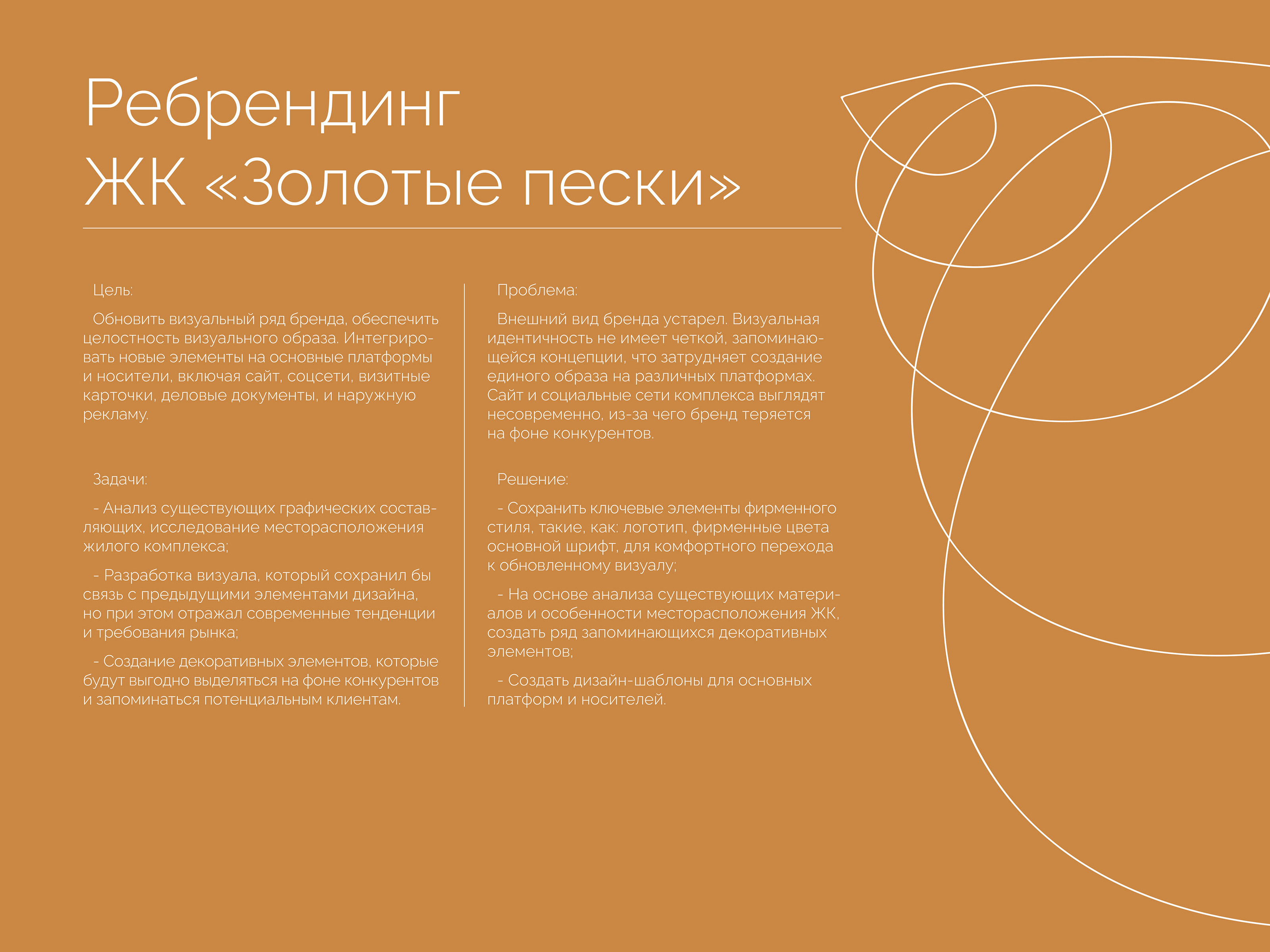 Ребрендинг
ЖК «Золотые пески»

Цель:

Обновить визуальный ряд бренда, обеспечить целостность визуального образа. Интегрировать новые элементы на основные платформы и носители, включая сайт, соцсети, визитные карточки, деловые документы, и наружную рекламу.

Задачи:

- Анализ существующих графических составляющих, исследование месторасположения жилого комплекса;

- Разработка визуала, который сохранил бы связь с предыдущими элементами дизайна, но при этом отражал современные тенденции и требования рынка;

- Создание декоративных элементов, которые будут выгодно выделяться на фоне конкурентов и запоминаться потенциальным клиентам.

Проблема:

Внешний вид бренда устарел. Визуальная идентичность не имеет четкой, запоминающейся концепции, что затрудняет создание единого образа на различных платформах. Сайт и социальные сети комплекса выглядят несовременно, из-за чего бренд теряется на фоне конкурентов.

Решение:

- Сохранить ключевые элементы фирменного стиля, такие, как: логотип, фирменные цвета основной шрифт, для комфортного перехода к обновленному визуалу;

- На основе анализа существующих материалов и особенности месторасположения ЖК, создать ряд запоминающихся декоративных элементов;

- Создать дизайн-шаблоны для основных платформ и носителей.